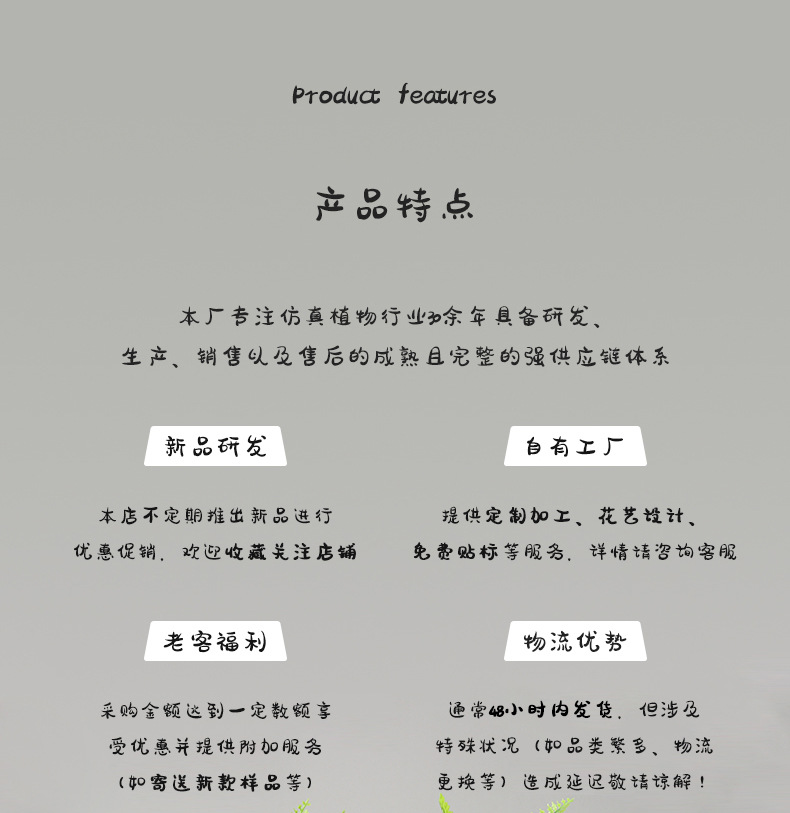 Product features

产品特点

本厂专注仿真植物行业30余年具备研发、生产、销售以及售后的成熟且完整的强供应链体系

新品研发

本店不定期推出新品进行优惠促销，欢迎收藏关注店铺

自有工厂

提供定制加工、花艺设计、免费贴标等服务，详情请咨询客服

老客福利

采购金额达到一定数额享受优惠并提供附加服务（如寄送新款样品等）

物流优势

通常48小时内发货，但涉及特殊状况（如品类繁多、物流更换等）造成延迟敬请谅解！